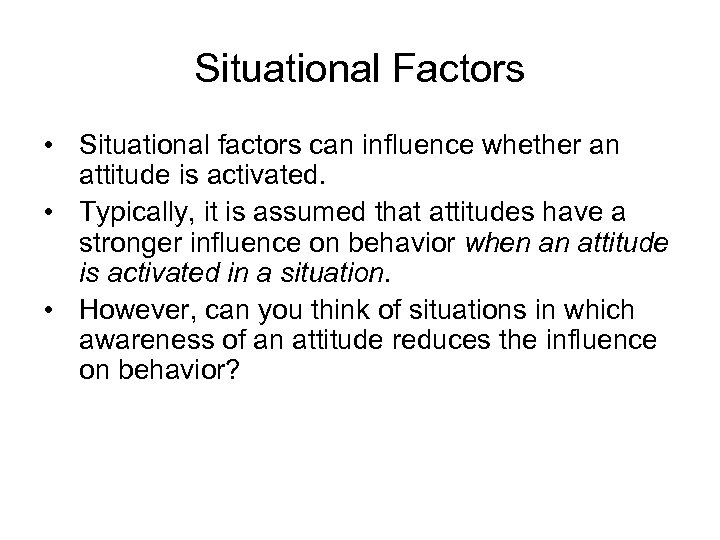 Situational Factors

• Situational factors can influence whether an attitude is activated.
• Typically, it is assumed that attitudes have a stronger influence on behavior when an attitude is activated in a situation.
• However, can you think of situations in which awareness of an attitude reduces the influence on behavior?